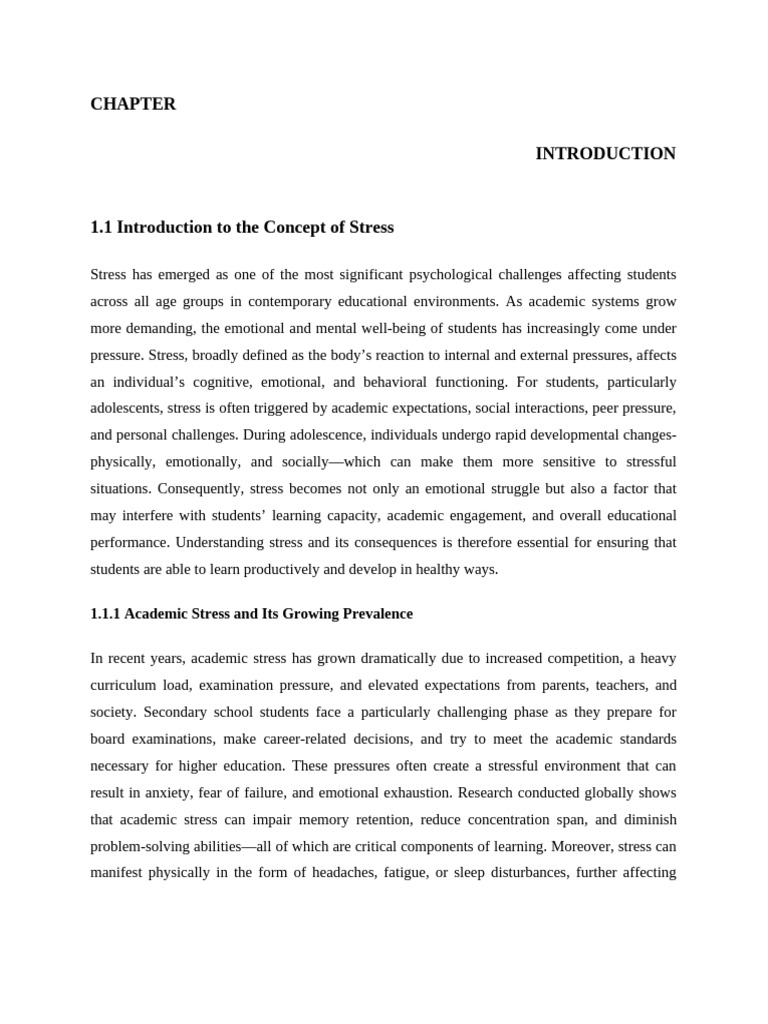 CHAPTER

INTRODUCTION

1.1 Introduction to the Concept of Stress

Stress has emerged as one of the most significant psychological challenges affecting students across all age groups in contemporary educational environments. As academic systems grow more demanding, the emotional and mental well-being of students has increasingly come under pressure. Stress, broadly defined as the body's reaction to internal and external pressures, affects an individual's cognitive, emotional, and behavioral functioning. For students, particularly adolescents, stress is often triggered by academic expectations, social interactions, peer pressure, and personal challenges. During adolescence, individuals undergo rapid developmental changes-physically, emotionally, and socially—which can make them more sensitive to stressful situations. Consequently, stress becomes not only an emotional struggle but also a factor that may interfere with students' learning capacity, academic engagement, and overall educational performance. Understanding stress and its consequences is therefore essential for ensuring that students are able to learn productively and develop in healthy ways.

1.1.1 Academic Stress and Its Growing Prevalence

In recent years, academic stress has grown dramatically due to increased competition, a heavy curriculum load, examination pressure, and elevated expectations from parents, teachers, and society. Secondary school students face a particularly challenging phase as they prepare for board examinations, make career-related decisions, and try to meet the academic standards necessary for higher education. These pressures often create a stressful environment that can result in anxiety, fear of failure, and emotional exhaustion. Research conducted globally shows that academic stress can impair memory retention, reduce concentration span, and diminish problem-solving abilities—all of which are critical components of learning. Moreover, stress can manifest physically in the form of headaches, fatigue, or sleep disturbances, further affecting